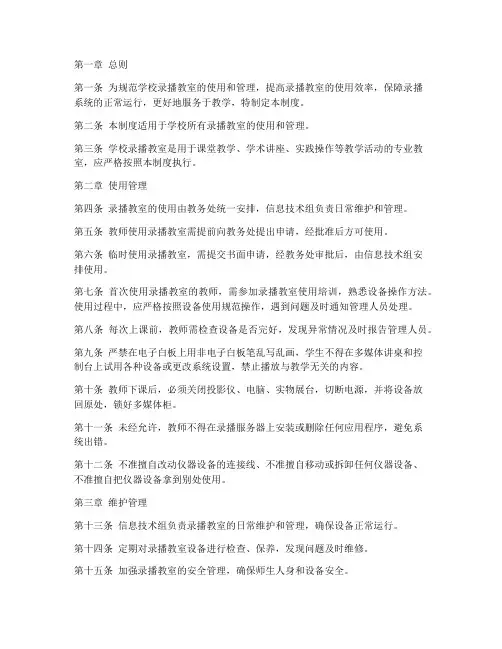 第一章 总则

第一条 为规范学校录播教室的使用和管理，提高录播教室的使用效率，保障录播系统的正常运行，更好地服务于教学，特制定本制度。

第二条 本制度适用于学校所有录播教室的使用和管理。

第三条 学校录播教室是用于课堂教学、学术讲座、实践操作等教学活动的专业教室，应严格按照本制度执行。

第二章 使用管理

第四条 录播教室的使用由教务处统一安排，信息技术组负责日常维护和管理。

第五条 教师使用录播教室需提前向教务处提出申请，经批准后方可使用。

第六条 临时使用录播教室，需提交书面申请，经教务处审批后，由信息技术组安排使用。

第七条 首次使用录播教室的教师，需参加录播教室使用培训，熟悉设备操作方法。使用过程中，应严格按照设备使用规范操作，遇到问题及时通知管理人员处理。

第八条 每次上课前，教师需检查设备是否完好，发现异常情况及时报告管理人员。

第九条 严禁在电子白板上用非电子白板笔乱写乱画，学生不得在多媒体讲桌和控制台上试用各种设备或更改系统设置，禁止播放与教学无关的内容。

第十条 教师下课后，必须关闭投影仪、电脑、实物展台，切断电源，并将设备放回原处，锁好多媒体柜。

第十一条 未经允许，教师不得在录播服务器上安装或删除任何应用程序，避免系统出错。

第十二条 不准擅自改动仪器设备的连接线、不准擅自移动或拆卸任何仪器设备、不准擅自把仪器设备拿到别处使用。

第三章 维护管理

第十三条 信息技术组负责录播教室的日常维护和管理，确保设备正常运行。

第十四条 定期对录播教室设备进行检查、保养，发现问题及时维修。

第十五条 加强录播教室的安全管理，确保师生人身和设备安全。